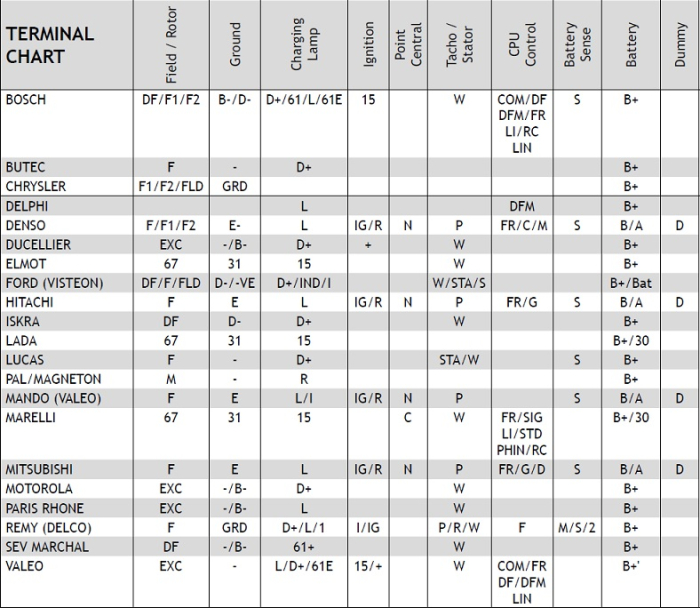 | TERMINAL CHART | Field / Rotor | Ground | Charging Lamp | Ignition | Point Central | Tacho / Stator | CPU Control | Battery Sense | Battery | Dummy |
|---|---|---|---|---|---|---|---|---|---|---|
| BOSCH | DF/F1/F2 | B-/D- | D+/61/L/61E | 15 | | W | COM/DF DFM/FR LI/RC LIN | S | B+ | |
| BUTEC | F | - | D+ | | | | | | B+ | |
| CHRYSLER | F1/F2/FLD | GRD | | | | | | | B+ | |
| DELPHI | | | L | | | | DFM | | B+ | |
| DENSO | F/F1/F2 | E- | L | IG/R | N | P | FR/C/M | S | B/A | D |
| DUCELLIER | EXC | -/B- | D+ | + | | W | | | B+ | |
| ELMOT | 67 | 31 | 15 | | | W | | | B+ | |
| FORD (VISTEON) | DF/F/FLD | D-/-VE | D+/IND/I | | | W/STA/S | | | B+/Bat | |
| HITACHI | F | E | L | IG/R | N | P | FR/G | S | B/A | D |
| ISKRA | DF | D- | D+ | | | W | | | B+ | |
| LADA | 67 | 31 | 15 | | | | | | B+/30 | |
| LUCAS | F | - | D+ | | | STA/W | | S | B+ | |
| PAL/MAGNETON | M | - | R | | | | | | B+ | |
| MANDO (VALEO) | F | E | L/I | IG/R | N | P | | S | B/A | D |
| MARELLI | 67 | 31 | 15 | | C | W | FR/SIG LI/STD PHIN/RC | | B+/30 | |
| MITSUBISHI | F | E | L | IG/R | N | P | FR/G/D | S | B/A | D |
| MOTOROLA | EXC | -/B- | D+ | | | W | | | B+ | |
| PARIS RHONE | EXC | -/B- | L | | | W | | | B+ | |
| REMY (DELCO) | F | GRD | D+/L/1 | I/IG | | P/R/W | F | M/S/2 | B+ | |
| SEV MARCHAL | DF | -/B- | 61+ | | | W | | | B+ | |
| VALEO | EXC | - | L/D+/61E | 15/+ | | W | COM/FR DF/DFM LIN | | B+' | |